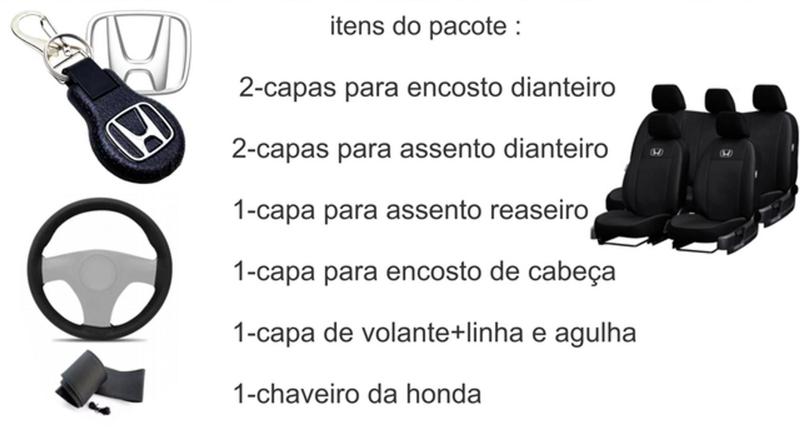 itens do pacote :

2-capas para encosto dianteiro

2-capas para assento dianteiro

1-capa para assento reaseiro

1-capa para encosto de cabeça

1-capa de volante+linha e agulha

1-chaveiro da honda